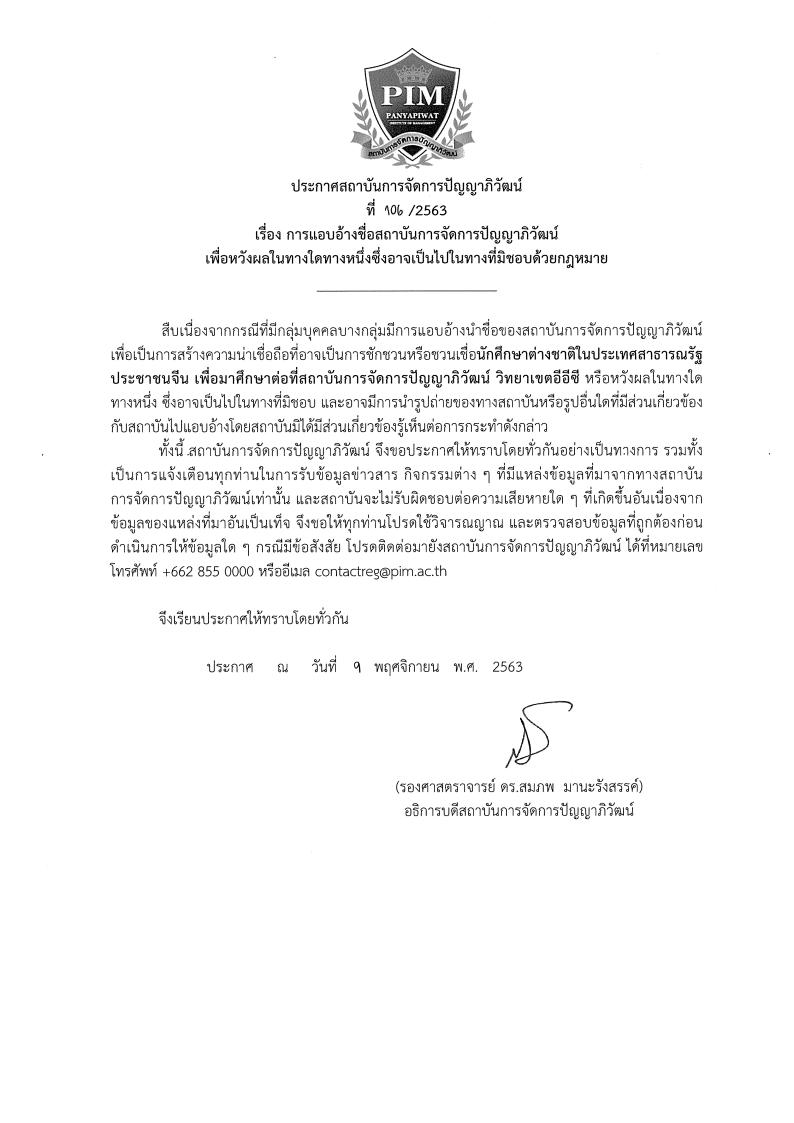 PIM
PANYAPIWAT
INSTITUTE OF MANAGEMENT
สถาบันการจัดการปัญญาภิวัฒน์

ประกาศสถาบันการจัดการปัญญาภิวัฒน์
ที่ ๑๐๖ /2563
เรื่อง การแอบอ้างชื่อสถาบันการจัดการปัญญาภิวัฒน์
เพื่อหวังผลในทางใดทางหนึ่งซึ่งอาจเป็นไปในทางที่มิชอบด้วยกฎหมาย

สืบเนื่องจากกรณีที่มีกลุ่มบุคคลบางกลุ่มมีการแอบอ้างนำชื่อของสถาบันการจัดการปัญญาภิวัฒน์ เพื่อเป็นการสร้างความน่าเชื่อถือที่อาจเป็นการชักชวนหรือชวนเชื่อนักศึกษาต่างชาติในประเทศสาธารณรัฐประชาชนจีน เพื่อมาศึกษาต่อที่สถาบันการจัดการปัญญาภิวัฒน์ วิทยาเขตอีอีซี หรือหวังผลในทางใดทางหนึ่ง ซึ่งอาจเป็นไปในทางที่มิชอบ และอาจมีการนำรูปถ่ายของทางสถาบันหรือรูปอื่นใดที่มีส่วนเกี่ยวข้องกับสถาบันไปแอบอ้างโดยสถาบันมิได้มีส่วนเกี่ยวข้องรู้เห็นต่อการกระทำดังกล่าว

ทั้งนี้ สถาบันการจัดการปัญญาภิวัฒน์ จึงขอประกาศให้ทราบโดยทั่วกันอย่างเป็นทางการ รวมทั้งเป็นการแจ้งเตือนทุกท่านในการรับข้อมูลข่าวสาร กิจกรรมต่าง ๆ ที่มีแหล่งข้อมูลที่มาจากทางสถาบันการจัดการปัญญาภิวัฒน์เท่านั้น และสถาบันจะไม่รับผิดชอบต่อความเสียหายใด ๆ ที่เกิดขึ้นอันเนื่องจากข้อมูลของแหล่งที่มาอันเป็นเท็จ จึงขอให้ทุกท่านโปรดใช้วิจารณญาณ และตรวจสอบข้อมูลที่ถูกต้องก่อนดำเนินการให้ข้อมูลใด ๆ กรณีมีข้อสงสัย โปรดติดต่อมายังสถาบันการจัดการปัญญาภิวัฒน์ ได้ที่หมายเลขโทรศัพท์ +662 855 0000 หรืออีเมล contactreg@pim.ac.th

จึงเรียนประกาศให้ทราบโดยทั่วกัน

ประกาศ ณ วันที่ ๙ พฤศจิกายน พ.ศ. 2563

(รองศาสตราจารย์ ดร.สมภพ มานะรังสรรค์)
อธิการบดีสถาบันการจัดการปัญญาภิวัฒน์